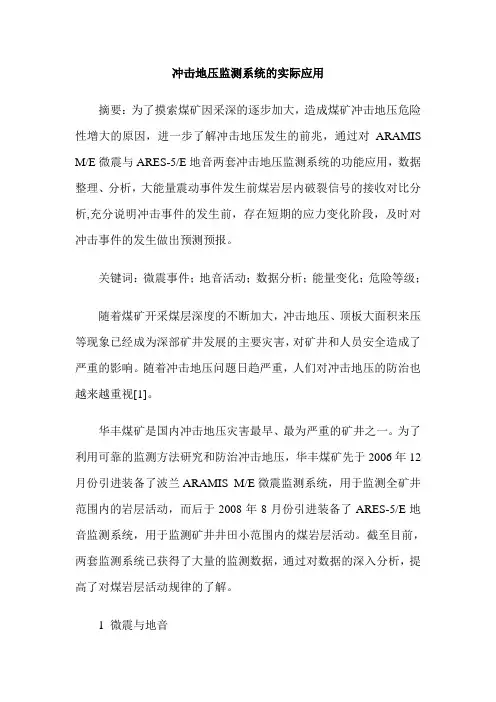 冲击地压监测系统的实际应用

摘要：为了摸索煤矿因采深的逐步加大，造成煤矿冲击地压危险性增大的原因，进一步了解冲击地压发生的前兆，通过对 ARAMIS M/E 微震与 ARES-5/E 地音两套冲击地压监测系统的功能应用，数据整理、分析，大能量震动事件发生前煤岩层内破裂信号的接收对比分析,充分说明冲击事件的发生前，存在短期的应力变化阶段，及时对冲击事件的发生做出预测预报。

关键词：微震事件；地音活动；数据分析；能量变化；危险等级；

随着煤矿开采煤层深度的不断加大，冲击地压、顶板大面积来压等现象已经成为深部矿井发展的主要灾害，对矿井和人员安全造成了严重的影响。随着冲击地压问题日趋严重，人们对冲击地压的防治也越来越重视[1]。

华丰煤矿是国内冲击地压灾害最早、最为严重的矿井之一。为了利用可靠的监测方法研究和防治冲击地压，华丰煤矿先于 2006 年 12 月份引进装备了波兰 ARAMIS M/E 微震监测系统，用于监测全矿井范围内的岩层活动，而后于 2008 年 8 月份引进装备了 ARES-5/E 地音监测系统，用于监测矿井井田小范围内的煤岩层活动。截至目前，两套监测系统已获得了大量的监测数据，通过对数据的深入分析，提高了对煤岩层活动规律的了解。

1 微震与地音